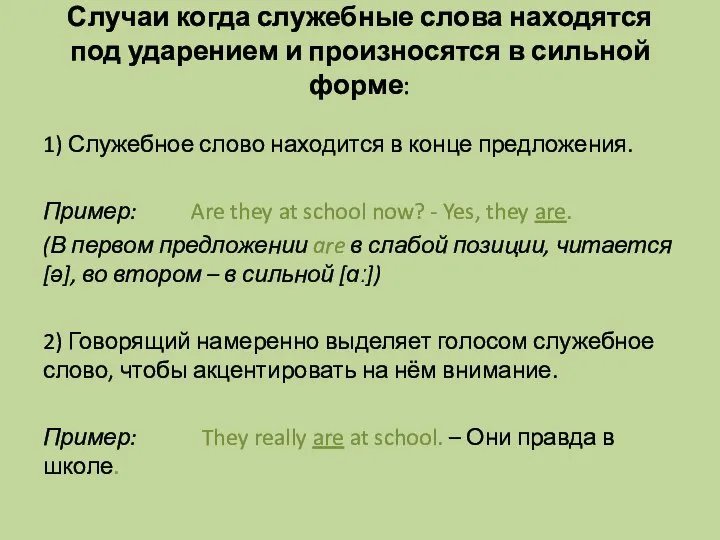 Случаи когда служебные слова находятся под ударением и произносятся в сильной форме:

1) Служебное слово находится в конце предложения.

Пример: Are they at school now? - Yes, they are.

(В первом предложении are в слабой позиции, читается [ə], во втором – в сильной [ɑ:])

2) Говорящий намеренно выделяет голосом служебное слово, чтобы акцентировать на нём внимание.

Пример: They really are at school. – Они правда в школе.